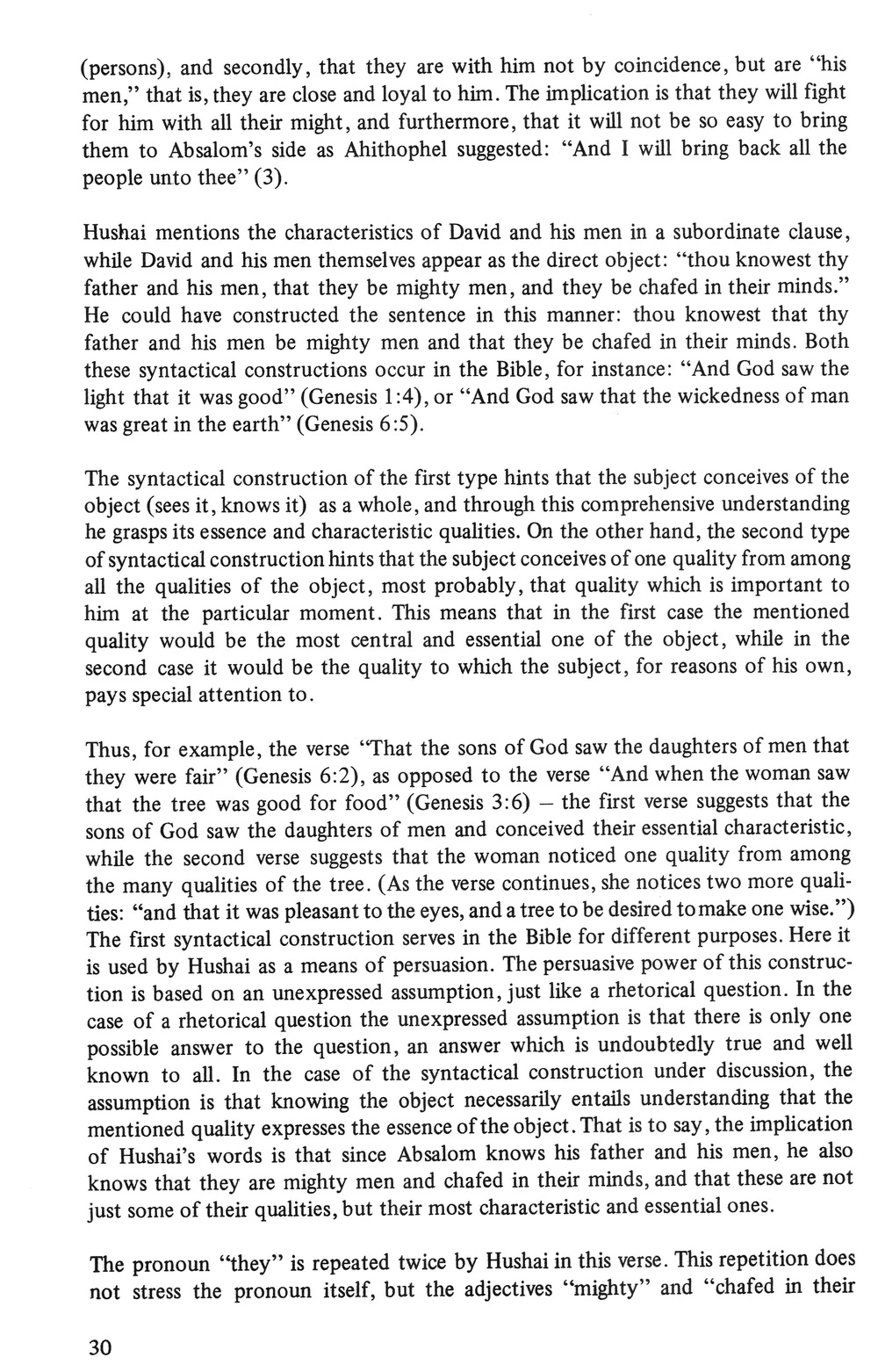 (persons), and secondly, that they are with him not by coincidence, but are "his men," that is, they are close and loyal to him. The implication is that they will fight for him with all their might, and furthermore, that it will not be so easy to bring them to Absalom's side as Ahithophel suggested: "And I will bring back all the people unto thee" (3).

Hushai mentions the characteristics of David and his men in a subordinate clause, while David and his men themselves appear as the direct object: "thou knowest thy father and his men, that they be mighty men, and they be chafed in their minds." He could have constructed the sentence in this manner: thou knowest that thy father and his men be mighty men and that they be chafed in their minds. Both these syntactical constructions occur in the Bible, for instance: "And God saw the light that it was good" (Genesis 1:4), or "And God saw that the wickedness of man was great in the earth" (Genesis 6:5).

The syntactical construction of the first type hints that the subject conceives of the object (sees it, knows it) as a whole, and through this comprehensive understanding he grasps its essence and characteristic qualities. On the other hand, the second type of syntactical construction hints that the subject conceives of one quality from among all the qualities of the object, most probably, that quality which is important to him at the particular moment. This means that in the first case the mentioned quality would be the most central and essential one of the object, while in the second case it would be the quality to which the subject, for reasons of his own, pays special attention to.

Thus, for example, the verse "That the sons of God saw the daughters of men that they were fair" (Genesis 6:2), as opposed to the verse "And when the woman saw that the tree was good for food" (Genesis 3:6) – the first verse suggests that the sons of God saw the daughters of men and conceived their essential characteristic, while the second verse suggests that the woman noticed one quality from among the many qualities of the tree. (As the verse continues, she notices two more qualities: "and that it was pleasant to the eyes, and a tree to be desired to make one wise.") The first syntactical construction serves in the Bible for different purposes. Here it is used by Hushai as a means of persuasion. The persuasive power of this construction is based on an unexpressed assumption, just like a rhetorical question. In the case of a rhetorical question the unexpressed assumption is that there is only one possible answer to the question, an answer which is undoubtedly true and well known to all. In the case of the syntactical construction under discussion, the assumption is that knowing the object necessarily entails understanding that the mentioned quality expresses the essence of the object. That is to say, the implication of Hushai's words is that since Absalom knows his father and his men, he also knows that they are mighty men and chafed in their minds, and that these are not just some of their qualities, but their most characteristic and essential ones.

The pronoun "they" is repeated twice by Hushai in this verse. This repetition does not stress the pronoun itself, but the adjectives "mighty" and "chafed in their

30